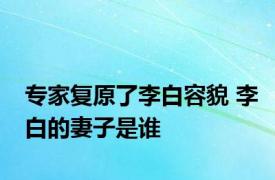 专家复原了李白容貌 李白的妻子是谁